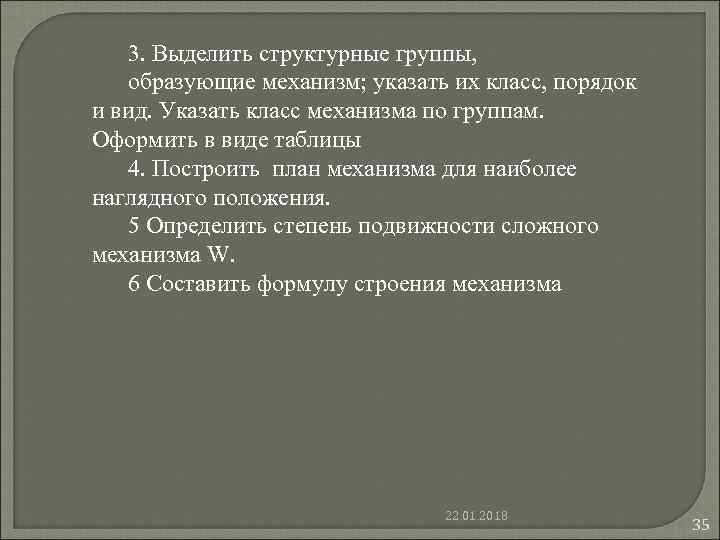 3. Выделить структурные группы,

образующие механизм; указать их класс, порядок и вид. Указать класс механизма по группам. Оформить в виде таблицы

4. Построить план механизма для наиболее наглядного положения.

5 Определить степень подвижности сложного механизма W.

6 Составить формулу строения механизма

22.01.2018

35